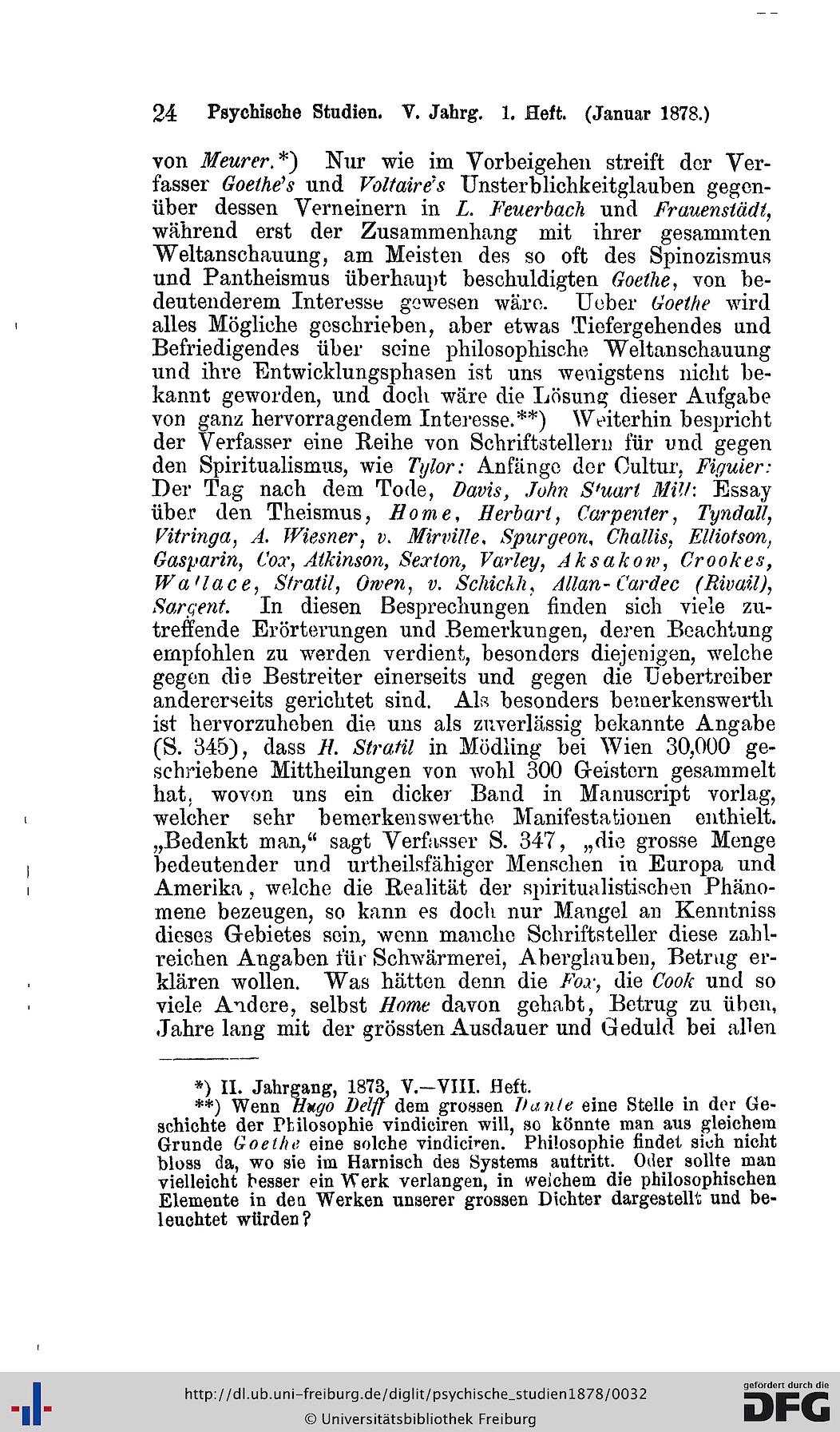 24 Psychische Studien. V. Jahrg. 1. Heft. (Januar 1878.)

von Meurer.*) Nur wie im Vorbeigehen streift der Verfasser Goethe's und Voltaire's Unsterblichkeitglauben gegenüber dessen Verneinern in L. Feuerbach und Frauenstädt, während erst der Zusammenhang mit ihrer gesammten Weltanschauung, am Meisten des so oft des Spinozismus und Pantheismus überhaupt beschuldigten Goethe, von bedeutenderem Interesse gewesen wäre. Ueber Goethe wird alles Mögliche geschrieben, aber etwas Tiefergehendes und Befriedigendes über seine philosophische Weltanschauung und ihre Entwicklungsphasen ist uns wenigstens nicht bekannt geworden, und doch wäre die Lösung dieser Aufgabe von ganz hervorragendem Interesse.**) Weiterhin bespricht der Verfasser eine Reihe von Schriftstellern für und gegen den Spiritualismus, wie Tylor: Anfänge der Cultur, Figuier: Der Tag nach dem Tode, Davis, John Stuart Mill: Essay über den Theismus, Home, Herbart, Carpenter, Tyndall, Vitringa, A. Wiesner, v. Mirville, Spurgeon, Challis, Elliotson, Gasparin, Cox, Atkinson, Sexton, Varley, Aksakow, Crookes, Wallace, Stratil, Owen, v. Schickh, Allan-Cardec (Rivail), Sargent. In diesen Besprechungen finden sich viele zutreffende Erörterungen und Bemerkungen, deren Beachtung empfohlen zu werden verdient, besonders diejenigen, welche gegen die Bestreiter einerseits und gegen die Uebertreiber andererseits gerichtet sind. Als besonders bemerkenswerth ist hervorzuheben die uns als zuverlässig bekannte Angabe (S. 345), dass H. Stratil in Mödling bei Wien 30,000 geschriebene Mittheilungen von wohl 300 Geistern gesammelt hat, wovon uns ein dicker Band in Manuscript vorlag, welcher sehr bemerkenswerthe Manifestationen enthielt. „Bedenkt man,“ sagt Verfasser S. 347, „die grosse Menge bedeutender und urtheilsfähiger Menschen in Europa und Amerika, welche die Realität der spiritualistischen Phänomene bezeugen, so kann es doch nur Mangel an Kenntniss dieses Gebietes sein, wenn manche Schriftsteller diese zahlreichen Angaben für Schwärmerei, Aberglauben, Betrug erklären wollen. Was hätten denn die Fox, die Cook und so viele Andere, selbst Home davon gehabt, Betrug zu üben, Jahre lang mit der grössten Ausdauer und Geduld bei allen

*) II. Jahrgang, 1873, V.—VIII. Heft.
**) Wenn Hugo Delff dem grossen Dante eine Stelle in der Geschichte der Philosophie vindiciren will, so könnte man aus gleichem Grunde Goethe eine solche vindiciren. Philosophie findet sich nicht bloss da, wo sie im Harnisch des Systems auftritt. Oder sollte man vielleicht besser ein Werk verlangen, in welchem die philosophischen Elemente in den Werken unserer grossen Dichter dargestellt und beleuchtet würden?

http://dl.ub.uni-freiburg.de/diglit/psychische_studien1878/0032
© Universitätsbibliothek Freiburg
gefördert durch die DFG